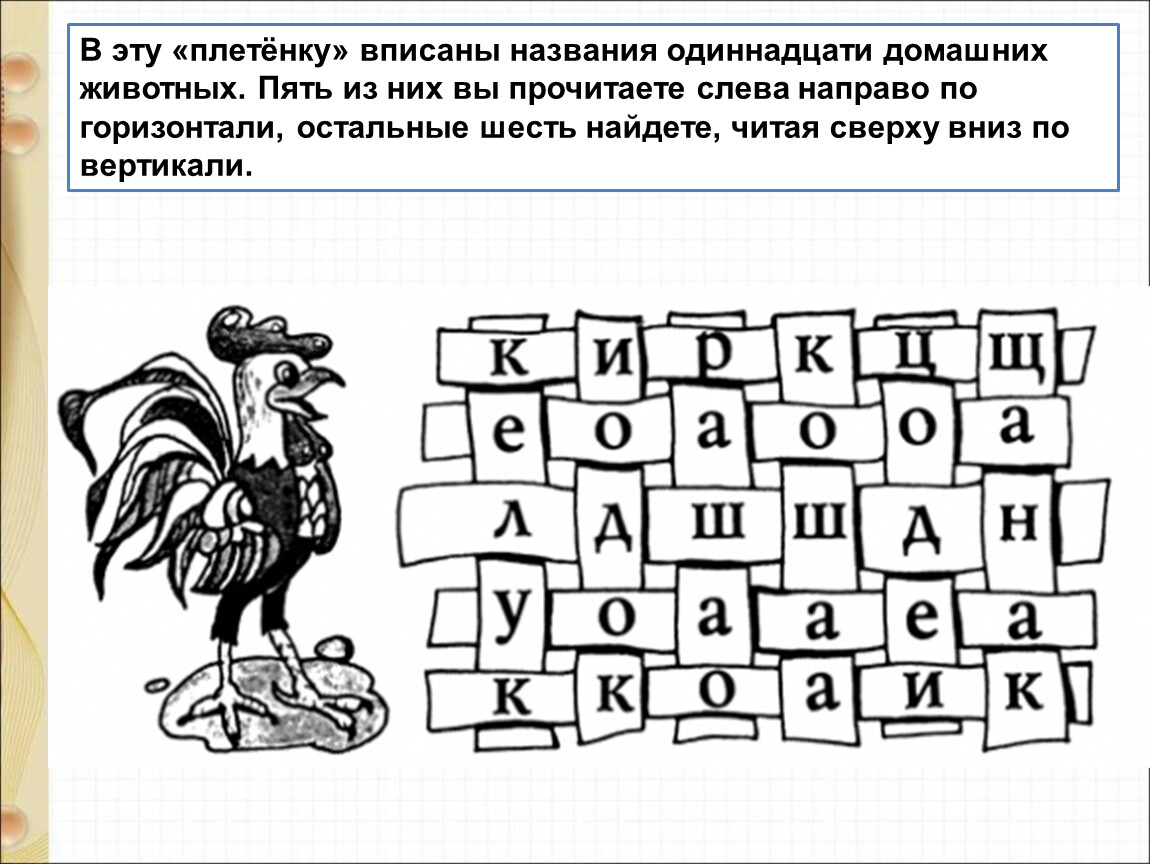 В эту «плетёнку» вписаны названия одиннадцати домашних животных. Пять из них вы прочитаете слева направо по горизонтали, остальные шесть найдете, читая сверху вниз по вертикали.

| к | и | р | к | ц | щ |
|---|---|---|---|---|---|
| е | о | а | о | о | а |
| л | д | ш | ш | д | н |
| у | о | а | а | е | а |
| к | к | о | а | и | к |